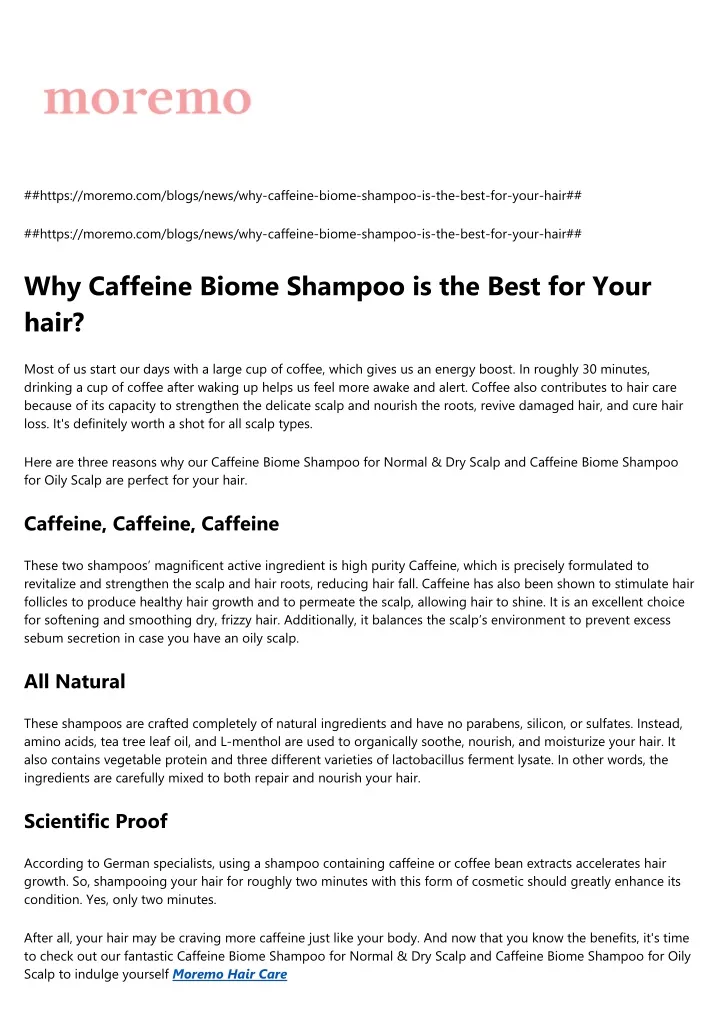 moremo

##https://moremo.com/blogs/news/why-caffeine-biome-shampoo-is-the-best-for-your-hair##

##https://moremo.com/blogs/news/why-caffeine-biome-shampoo-is-the-best-for-your-hair##

Why Caffeine Biome Shampoo is the Best for Your hair?

Most of us start our days with a large cup of coffee, which gives us an energy boost. In roughly 30 minutes, drinking a cup of coffee after waking up helps us feel more awake and alert. Coffee also contributes to hair care because of its capacity to strengthen the delicate scalp and nourish the roots, revive damaged hair, and cure hair loss. It's definitely worth a shot for all scalp types.

Here are three reasons why our Caffeine Biome Shampoo for Normal & Dry Scalp and Caffeine Biome Shampoo for Oily Scalp are perfect for your hair.

Caffeine, Caffeine, Caffeine

These two shampoos' magnificent active ingredient is high purity Caffeine, which is precisely formulated to revitalize and strengthen the scalp and hair roots, reducing hair fall. Caffeine has also been shown to stimulate hair follicles to produce healthy hair growth and to permeate the scalp, allowing hair to shine. It is an excellent choice for softening and smoothing dry, frizzy hair. Additionally, it balances the scalp's environment to prevent excess sebum secretion in case you have an oily scalp.

All Natural

These shampoos are crafted completely of natural ingredients and have no parabens, silicon, or sulfates. Instead, amino acids, tea tree leaf oil, and L-menthol are used to organically soothe, nourish, and moisturize your hair. It also contains vegetable protein and three different varieties of lactobacillus ferment lysate. In other words, the ingredients are carefully mixed to both repair and nourish your hair.

Scientific Proof

According to German specialists, using a shampoo containing caffeine or coffee bean extracts accelerates hair growth. So, shampooing your hair for roughly two minutes with this form of cosmetic should greatly enhance its condition. Yes, only two minutes.

After all, your hair may be craving more caffeine just like your body. And now that you know the benefits, it's time to check out our fantastic Caffeine Biome Shampoo for Normal & Dry Scalp and Caffeine Biome Shampoo for Oily Scalp to indulge yourself Moremo Hair Care